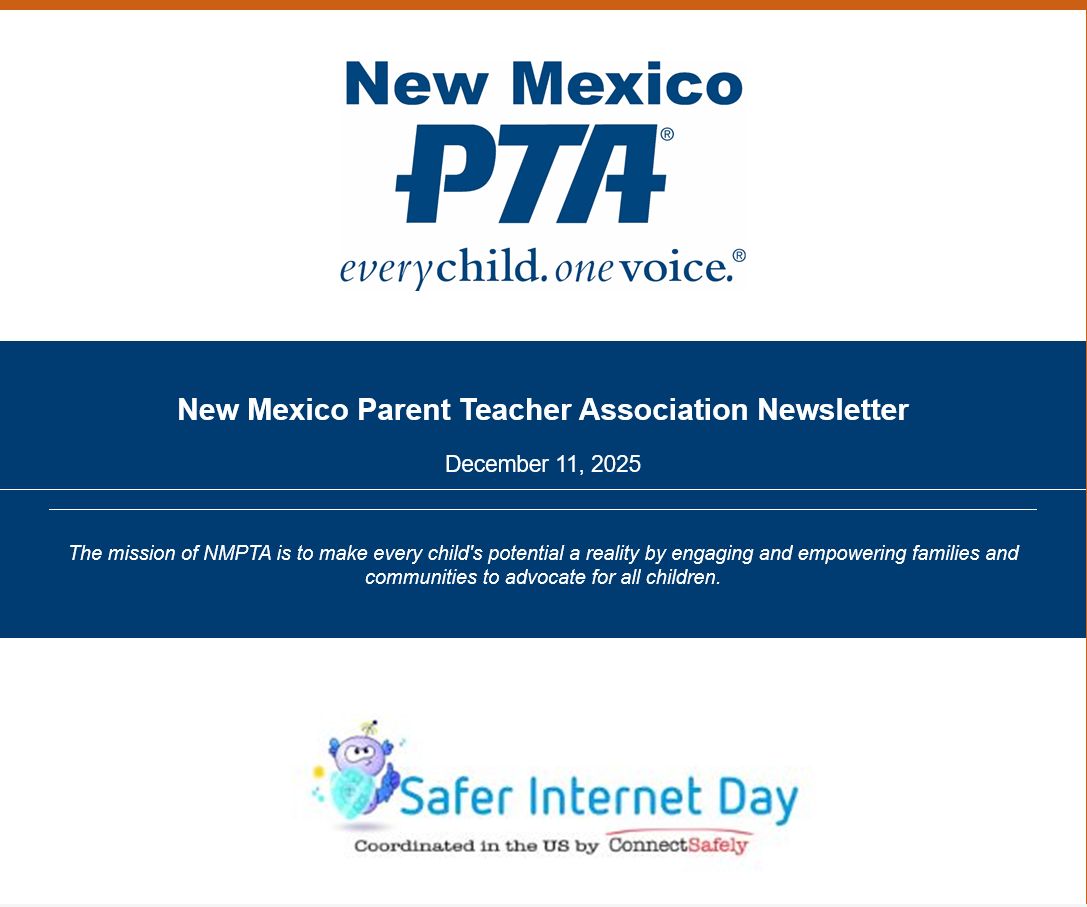 New Mexico
PTA®
everychild. onevoice.®

New Mexico Parent Teacher Association Newsletter

December 11, 2025

The mission of NMPTA is to make every child's potential a reality by engaging and empowering families and communities to advocate for all children.

Safer Internet Day
Coordinated in the US by ConnectSafely